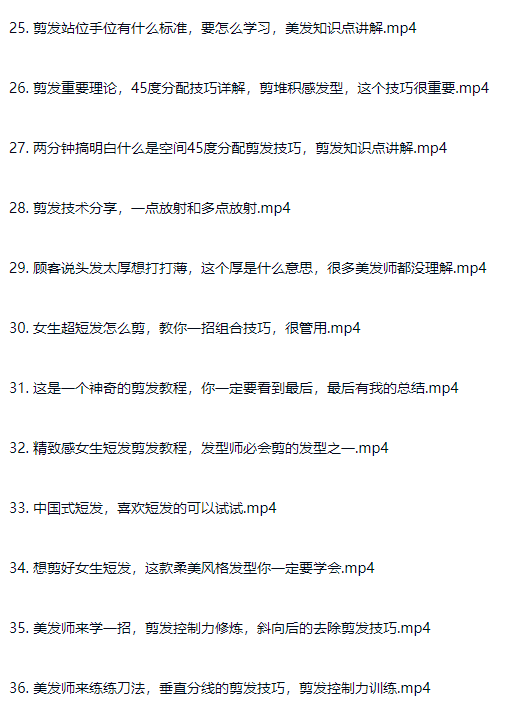 25. 剪发站位手位有什么标准，要怎么学习，美发知识点讲解.mp4

26. 剪发重要理论，45度分配技巧详解，剪堆积感发型，这个技巧很重要.mp4

27. 两分钟搞明白什么是空间45度分配剪发技巧，剪发知识点讲解.mp4

28. 剪发技术分享，一点放射和多点放射.mp4

29. 顾客说头发太厚想打打薄，这个厚是什么意思，很多美发师都没理解.mp4

30. 女生超短发怎么剪，教你一招组合技巧，很管用.mp4

31. 这是一个神奇的剪发教程，你一定要看到最后，最后有我的总结.mp4

32. 精致感女生短发剪发教程，发型师必会剪的发型之一.mp4

33. 中国式短发，喜欢短发的可以试试.mp4

34. 想剪好女生短发，这款柔美风格发型你一定要学会.mp4

35. 美发师来学一招，剪发控制力修炼，斜向后的去除剪发技巧.mp4

36. 美发师来练练刀法，垂直分线的剪发技巧，剪发控制力训练.mp4